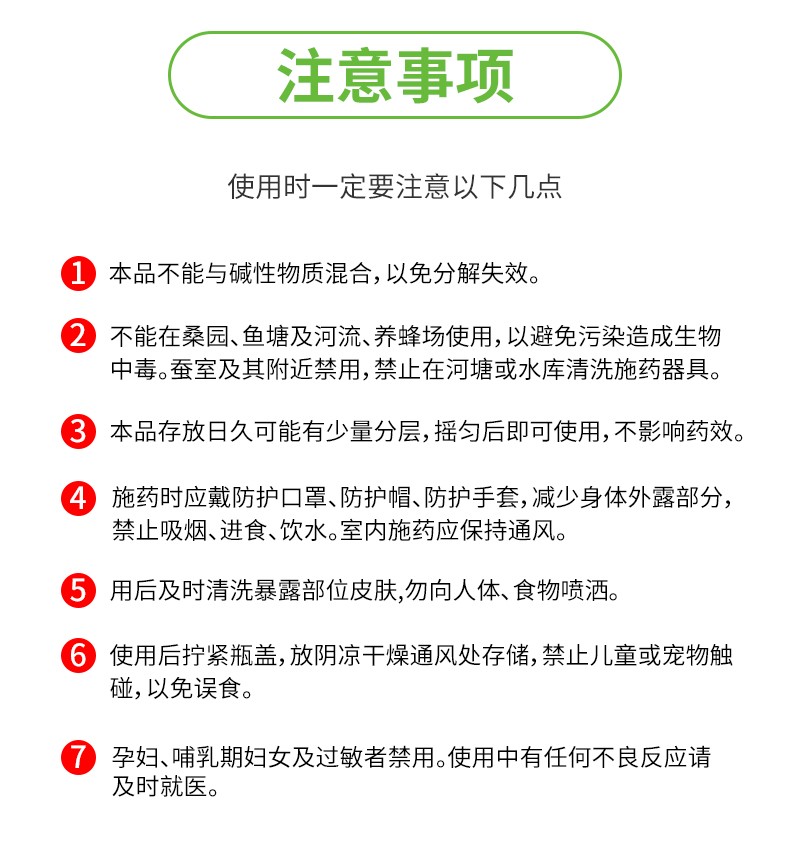 注意事项

使用时一定要注意以下几点

1 本品不能与碱性物质混合，以免分解失效。

2 不能在桑园、鱼塘及河流、养蜂场使用，以避免污染造成生物中毒。蚕室及其附近禁用，禁止在河塘或水库清洗施药器具。

3 本品存放日久可能有少量分层，摇匀后即可使用，不影响药效。

4 施药时应戴防护口罩、防护帽、防护手套，减少身体外露部分，禁止吸烟、进食、饮水。室内施药应保持通风。

5 用后及时清洗暴露部位皮肤,勿向人体、食物喷洒。

6 使用后拧紧瓶盖，放阴凉干燥通风处存储，禁止儿童或宠物触碰，以免误食。

7 孕妇、哺乳期妇女及过敏者禁用。使用中有任何不良反应请及时就医。